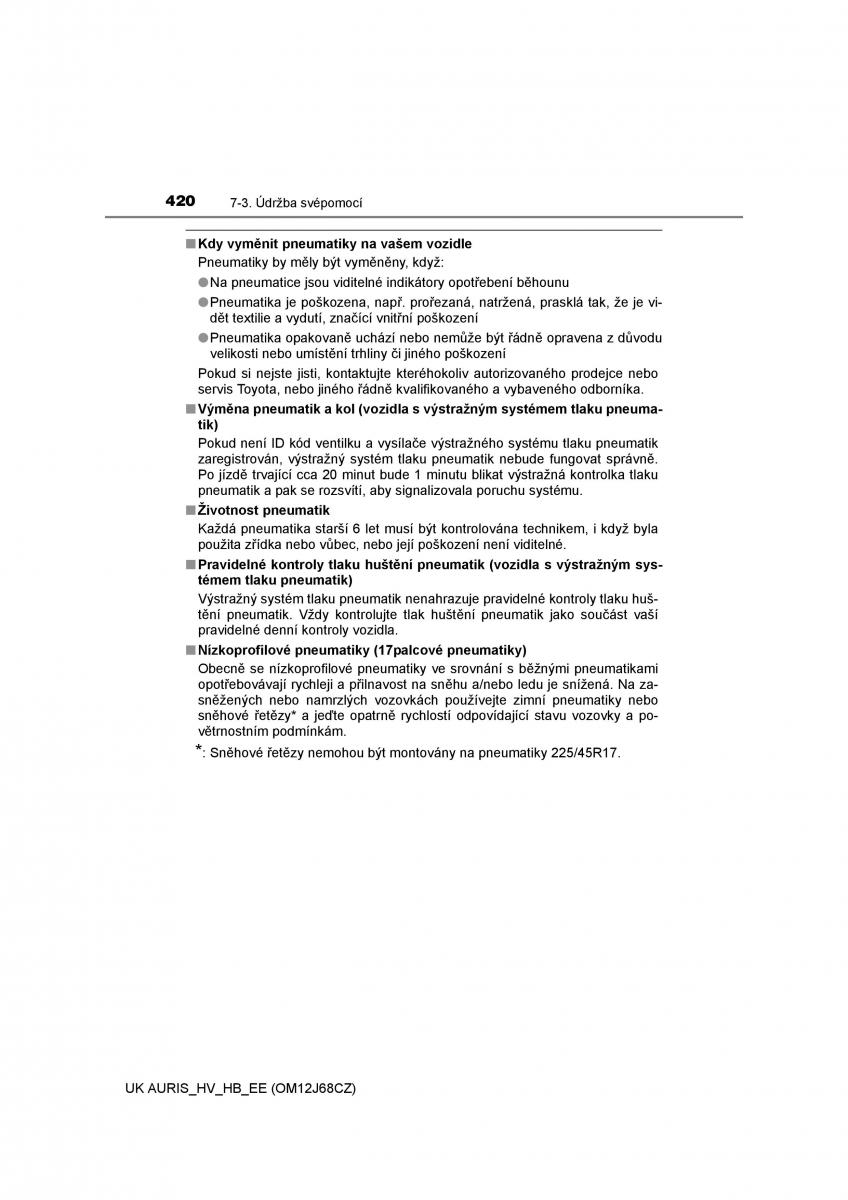 420 7-3. Údržba svépomocí

■ Kdy vyměnit pneumatiky na vašem vozidle

Pneumatiky by měly být vyměněny, když:

● Na pneumatice jsou viditelné indikátory opotřebení běhounu

● Pneumatika je poškozena, např. prořezaná, natržená, prasklá tak, že je vidět textilie a vydutí, značící vnitřní poškození

● Pneumatika opakovaně uchází nebo nemůže být řádně opravena z důvodu velikosti nebo umístění trhliny či jiného poškození

Pokud si nejste jisti, kontaktujte kteréhokoliv autorizovaného prodejce nebo servis Toyota, nebo jiného řádně kvalifikovaného a vybaveného odborníka.

■ Výměna pneumatik a kol (vozidla s výstražným systémem tlaku pneumatik)

Pokud není ID kód ventilku a vysílače výstražného systému tlaku pneumatik zaregistrován, výstražný systém tlaku pneumatik nebude fungovat správně. Po jízdě trvající cca 20 minut bude 1 minutu blikat výstražná kontrolka tlaku pneumatik a pak se rozsvítí, aby signalizovala poruchu systému.

■ Životnost pneumatik

Každá pneumatika starší 6 let musí být kontrolována technikem, i když byla použita zřídka nebo vůbec, nebo její poškození není viditelné.

■ Pravidelné kontroly tlaku huštění pneumatik (vozidla s výstražným systémem tlaku pneumatik)

Výstražný systém tlaku pneumatik nenahrazuje pravidelné kontroly tlaku huštění pneumatik. Vždy kontrolujte tlak huštění pneumatik jako součást vaší pravidelné denní kontroly vozidla.

■ Nízkoprofilové pneumatiky (17palcové pneumatiky)

Obecně se nízkoprofilové pneumatiky ve srovnání s běžnými pneumatikami opotřebovávají rychleji a přilnavost na sněhu a/nebo ledu je snížená. Na zasněžených nebo namrzlých vozovkách používejte zimní pneumatiky nebo sněhové řetězy* a jeďte opatrně rychlostí odpovídající stavu vozovky a povětrnostním podmínkám.

*: Sněhové řetězy nemohou být montovány na pneumatiky 225/45R17.

UK AURIS_HV_HB_EE (OM12J68CZ)